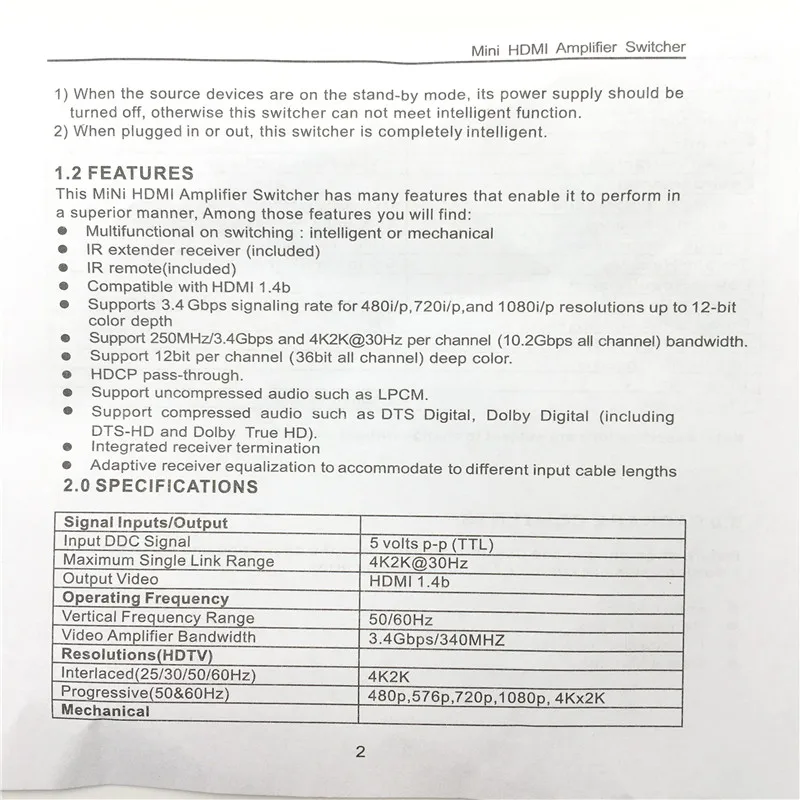 Mini HDMI Amplifier Switcher

1) When the source devices are on the stand-by mode, its power supply should be turned off, otherwise this switcher can not meet intelligent function.
2) When plugged in or out, this switcher is completely intelligent.

1.2 FEATURES
This MiNi HDMI Amplifier Switcher has many features that enable it to perform in a superior manner, Among those features you will find:
● Multifunctional on switching : intelligent or mechanical
● IR extender receiver (included)
● IR remote(included)
● Compatible with HDMI 1.4b
● Supports 3.4 Gbps signaling rate for 480i/p,720i/p,and 1080i/p resolutions up to 12-bit color depth
● Support 250MHz/3.4Gbps and 4K2K@30Hz per channel (10.2Gbps all channel) bandwidth.
● Support 12bit per channel (36bit all channel) deep color.
● HDCP pass-through.
● Support uncompressed audio such as LPCM.
● Support compressed audio such as DTS Digital, Dolby Digital (including DTS-HD and Dolby True HD).
● Integrated receiver termination
● Adaptive receiver equalization to accommodate to different input cable lengths

2.0 SPECIFICATIONS

| Signal Inputs/Output | |
|---|---|
| Input DDC Signal | 5 volts p-p (TTL) |
| Maximum Single Link Range | 4K2K@30Hz |
| Output Video | HDMI 1.4b |
| Operating Frequency | |
| Vertical Frequency Range | 50/60Hz |
| Video Amplifier Bandwidth | 3.4Gbps/340MHZ |
| Resolutions(HDTV) | |
| Interlaced(25/30/50/60Hz) | 4K2K |
| Progressive(50&60Hz) | 480p,576p,720p,1080p, 4Kx2K |
| Mechanical | |

2